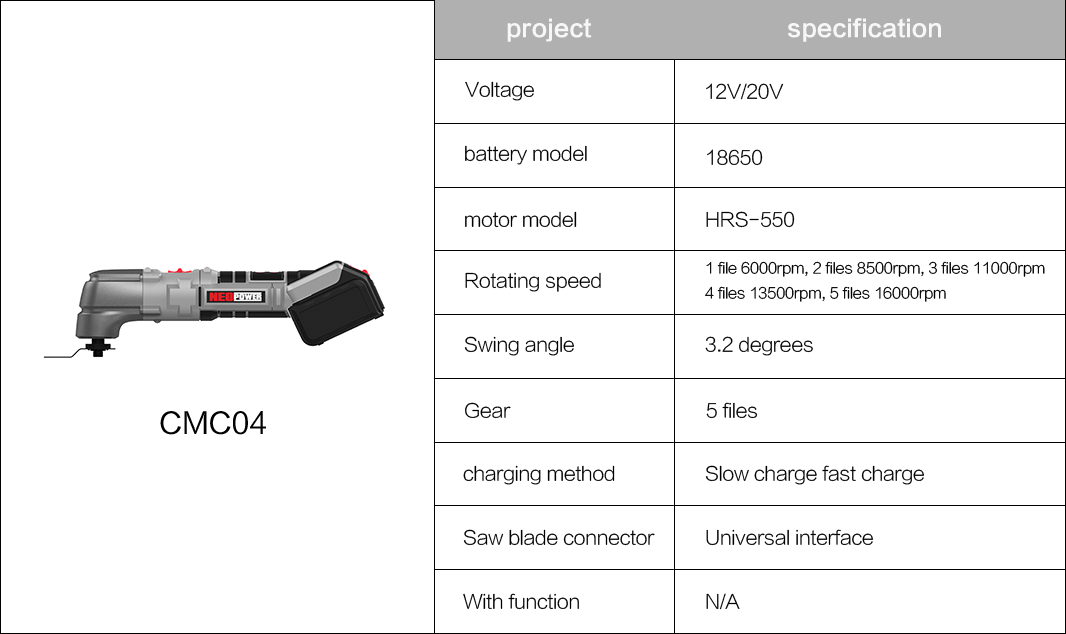 NEOPOWER

CMC04

| project | specification |
|---|---|
| Voltage | 12V/20V |
| battery model | 18650 |
| motor model | HRS-550 |
| Rotating speed | 1 file 6000rpm, 2 files 8500rpm, 3 files 11000rpm 4 files 13500rpm, 5 files 16000rpm |
| Swing angle | 3.2 degrees |
| Gear | 5 files |
| charging method | Slow charge fast charge |
| Saw blade connector | Universal interface |
| With function | N/A |